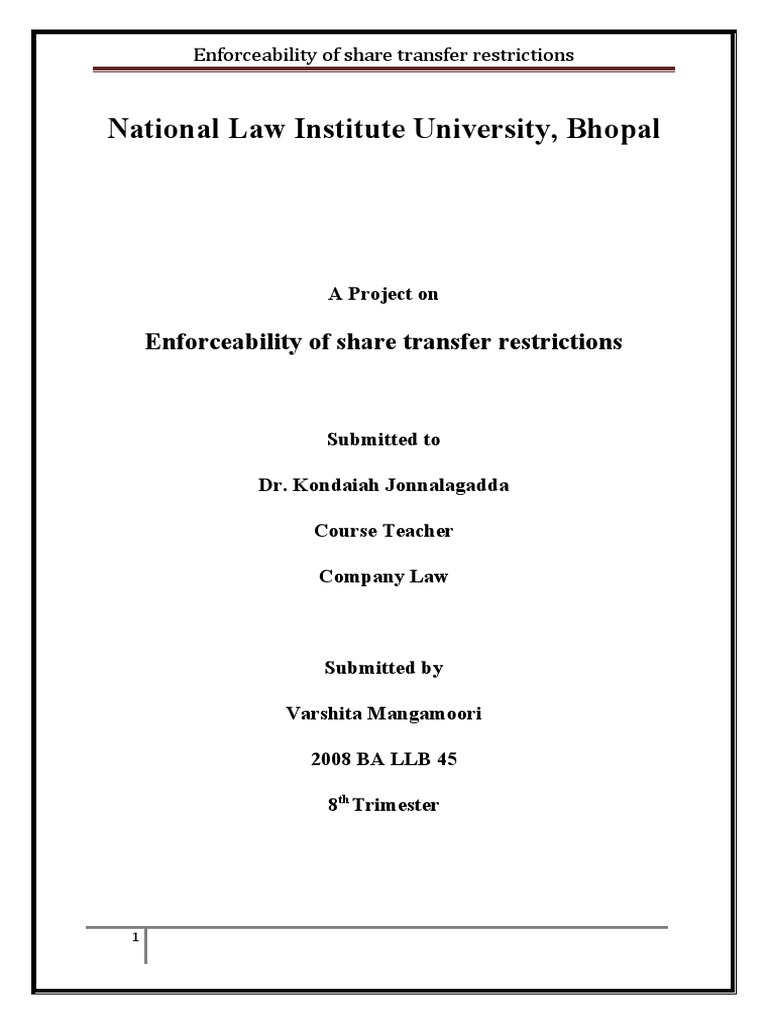 Enforceability of share transfer restrictions

National Law Institute University, Bhopal

A Project on

Enforceability of share transfer restrictions

Submitted to

Dr. Kondaiah Jonnalagadda

Course Teacher

Company Law

Submitted by

Varshita Mangamoori

2008 BA LLB 45

8th Trimester

1